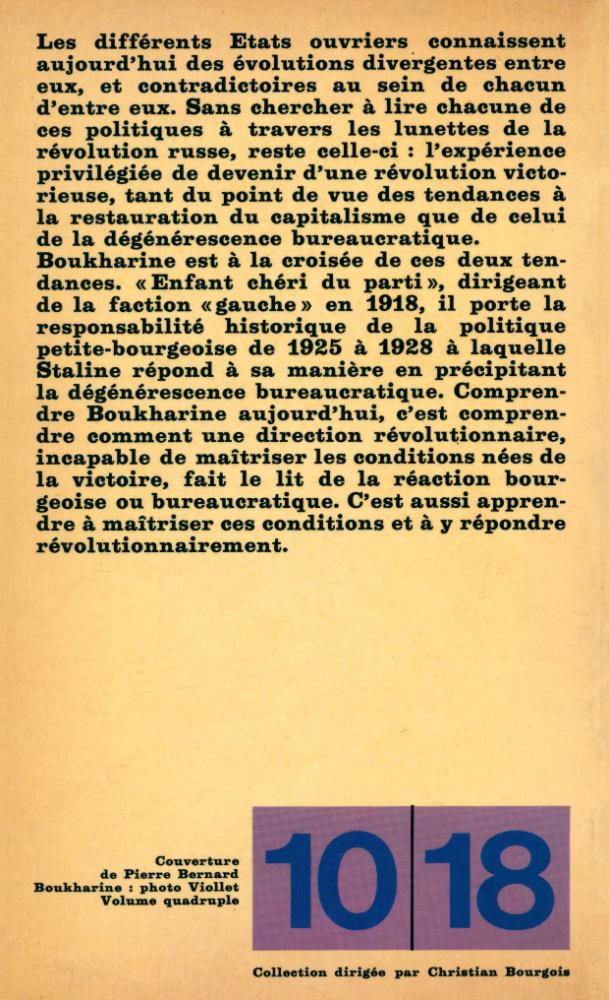 Les différents Etats ouvriers connaissent aujourd'hui des évolutions divergentes entre eux, et contradictoires au sein de chacun d'entre eux. Sans chercher à lire chacune de ces politiques à travers les lunettes de la révolution russe, reste celle-ci : l'expérience privilégiée de devenir d'une révolution victorieuse, tant du point de vue des tendances à la restauration du capitalisme que de celui de la dégénérescence bureaucratique.
Boukharine est à la croisée de ces deux tendances. « Enfant chéri du parti », dirigeant de la faction « gauche » en 1918, il porte la responsabilité historique de la politique petite-bourgeoise de 1925 à 1928 à laquelle Staline répond à sa manière en précipitant la dégénérescence bureaucratique. Comprendre Boukharine aujourd'hui, c'est comprendre comment une direction révolutionnaire, incapable de maîtriser les conditions nées de la victoire, fait le lit de la réaction bourgeoise ou bureaucratique. C'est aussi apprendre à maîtriser ces conditions et à y répondre révolutionnairement.

Couverture
de Pierre Bernard
Boukharine : photo Viollet
Volume quadruple

10 18

Collection dirigée par Christian Bourgois